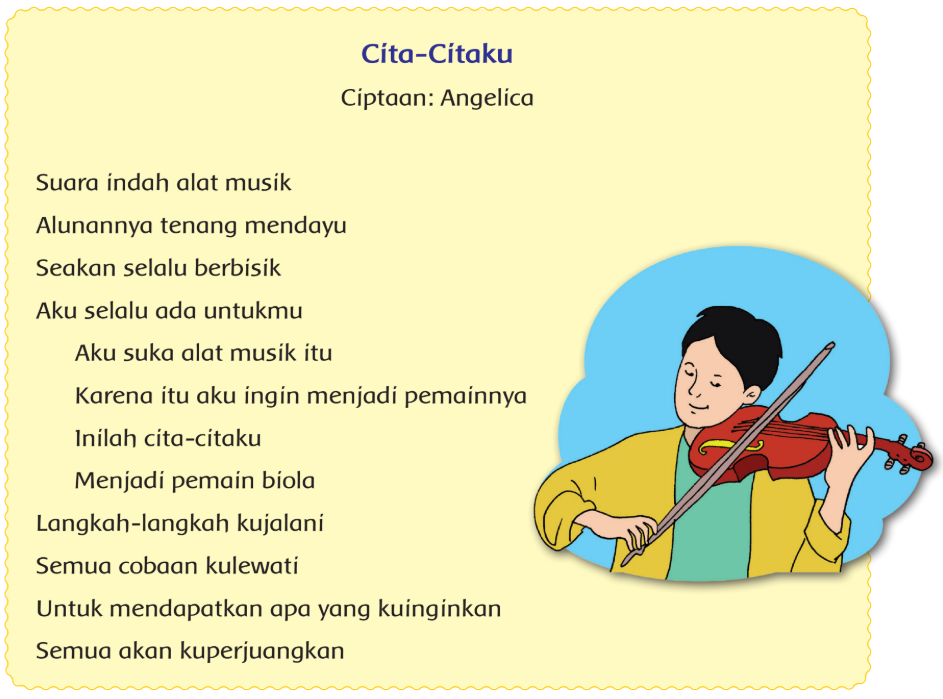 Cita-Citaku
Ciptaan: Angelica

Suara indah alat musik
Alunannya tenang mendayu
Seakan selalu berbisik
Aku selalu ada untukmu

Aku suka alat musik itu
Karena itu aku ingin menjadi pemainnya
Inilah cita-citaku
Menjadi pemain biola

Langkah-langkah kujalani
Semua cobaan kulewati
Untuk mendapatkan apa yang kuinginkan
Semua akan kuperjuangkan